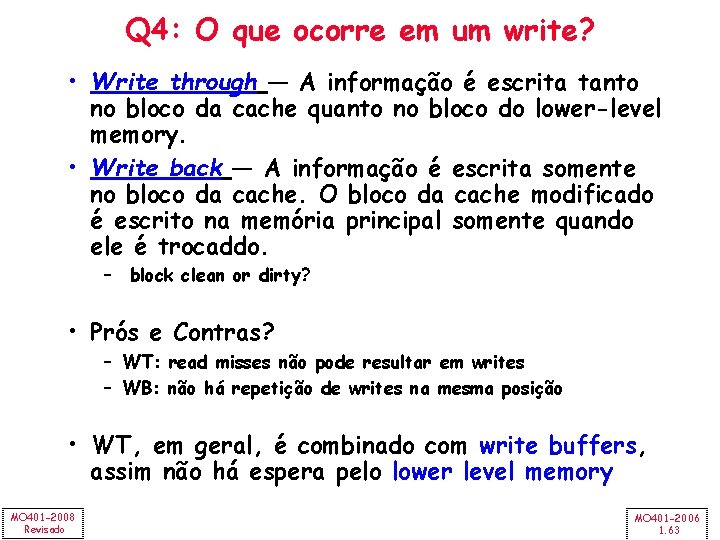 Q4: O que ocorre em um write?

• Write through — A informação é escrita tanto no bloco da cache quanto no bloco do lower-level memory.

• Write back — A informação é escrita somente no bloco da cache. O bloco da cache modificado é escrito na memória principal somente quando ele é trocaddo.
 – block clean or dirty?

• Prós e Contras?
 – WT: read misses não pode resultar em writes
 – WB: não há repetição de writes na mesma posição

• WT, em geral, é combinado com write buffers, assim não há espera pelo lower level memory

MO401-2008
Revisado

MO401-2006
1.63